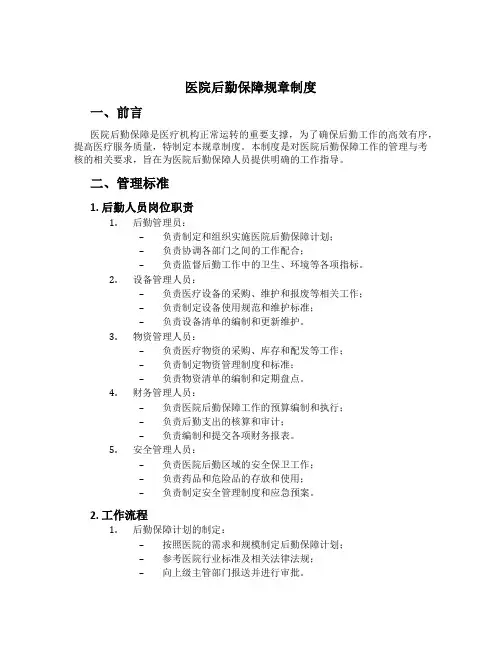 医院后勤保障规章制度

一、前言

医院后勤保障是医疗机构正常运转的重要支撑，为了确保后勤工作的高效有序，提高医疗服务质量，特制定本规章制度。本制度是对医院后勤保障工作的管理与考核的相关要求，旨在为医院后勤保障人员提供明确的工作指导。

二、管理标准

1. 后勤人员岗位职责

1. 后勤管理员：
– 负责制定和组织实施医院后勤保障计划；
– 负责协调各部门之间的工作配合；
– 负责监督后勤工作中的卫生、环境等各项指标。

2. 设备管理人员：
– 负责医疗设备的采购、维护和报废等相关工作；
– 负责制定设备使用规范和维护标准；
– 负责设备清单的编制和更新维护。

3. 物资管理人员：
– 负责医疗物资的采购、库存和配发等工作；
– 负责制定物资管理制度和标准；
– 负责物资清单的编制和定期盘点。

4. 财务管理人员：
– 负责医院后勤保障工作的预算编制和执行；
– 负责后勤支出的核算和审计；
– 负责编制和提交各项财务报表。

5. 安全管理人员：
– 负责医院后勤区域的安全保卫工作；
– 负责药品和危险品的存放和使用；
– 负责制定安全管理制度和应急预案。

2. 工作流程

1. 后勤保障计划的制定：
– 按照医院的需求和规模制定后勤保障计划；
– 参考医院行业标准及相关法律法规；
– 向上级主管部门报送并进行审批。